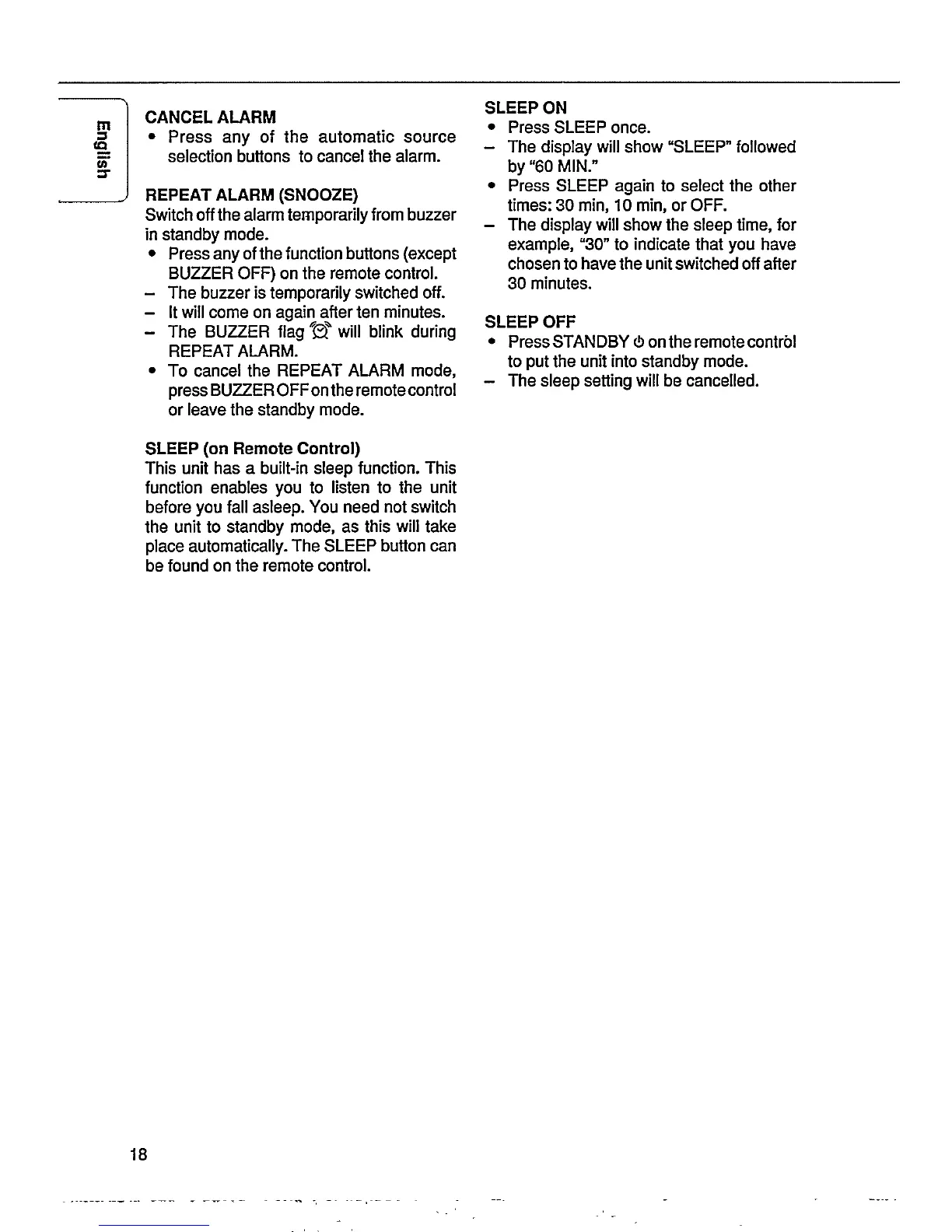 English

CANCEL ALARM
• Press any of the automatic source selection buttons to cancel the alarm.

REPEAT ALARM (SNOOZE)
Switch off the alarm temporarily from buzzer in standby mode.
• Press any of the function buttons (except BUZZER OFF) on the remote control.
– The buzzer is temporarily switched off.
– It will come on again after ten minutes.
– The BUZZER flag ⏰ will blink during REPEAT ALARM.
• To cancel the REPEAT ALARM mode, press BUZZER OFF on the remote control or leave the standby mode.

SLEEP (on Remote Control)
This unit has a built-in sleep function. This function enables you to listen to the unit before you fall asleep. You need not switch the unit to standby mode, as this will take place automatically. The SLEEP button can be found on the remote control.

SLEEP ON
• Press SLEEP once.
– The display will show "SLEEP" followed by "60 MIN."
• Press SLEEP again to select the other times: 30 min, 10 min, or OFF.
– The display will show the sleep time, for example, "30" to indicate that you have chosen to have the unit switched off after 30 minutes.

SLEEP OFF
• Press STANDBY ⏻ on the remote control to put the unit into standby mode.
– The sleep setting will be cancelled.

18